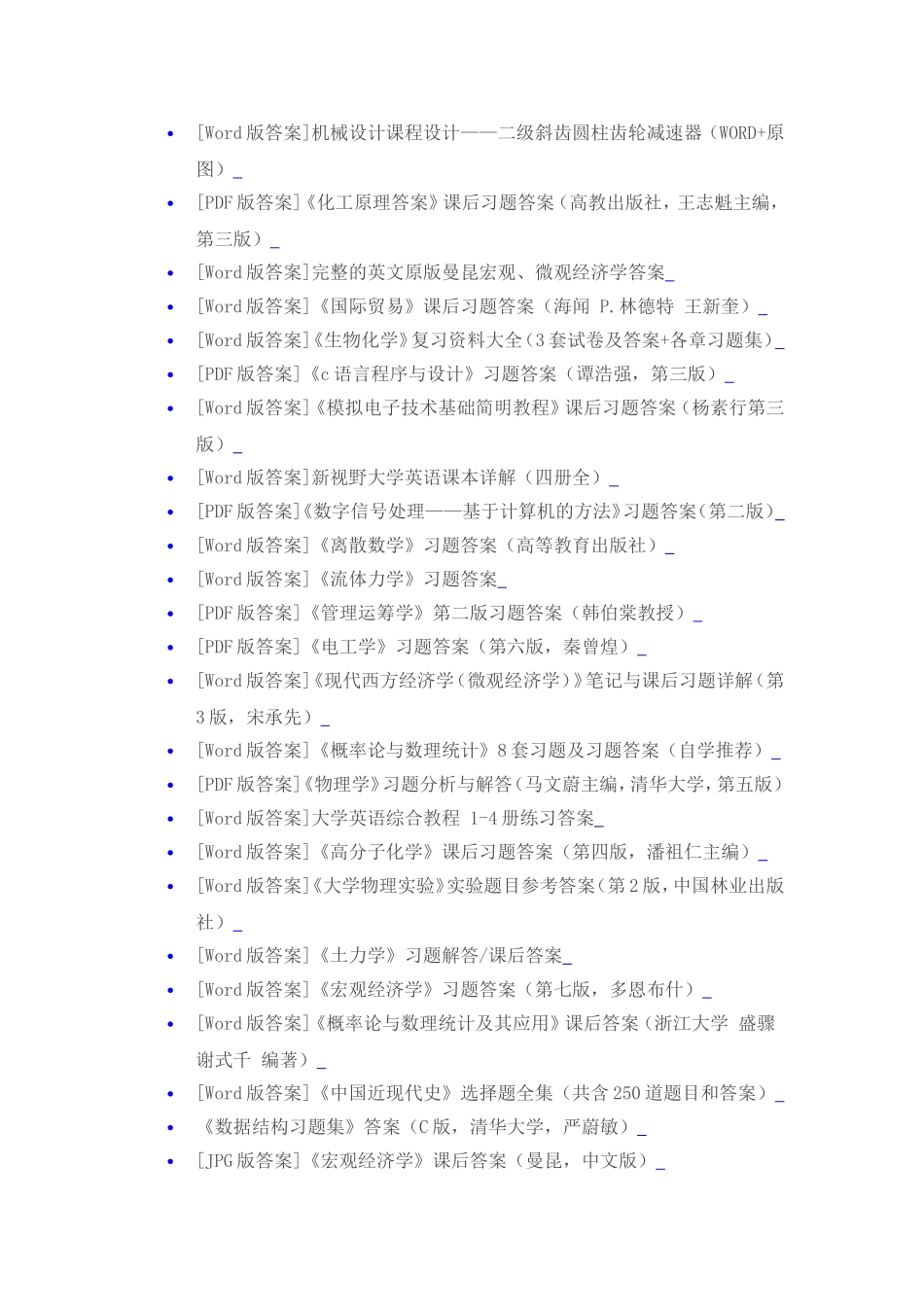 - [Word 版答案]机械设计课程设计——二级斜齿圆柱齿轮减速器（WORD+原图）_
- [PDF 版答案]《化工原理答案》课后习题答案（高教出版社，王志魁主编，第三版）_
- [Word 版答案]完整的英文原版曼昆宏观、微观经济学答案_
- [Word 版答案]《国际贸易》课后习题答案（海闻 P.林德特 王新奎）_
- [Word 版答案]《生物化学》复习资料大全（3 套试卷及答案+各章习题集）_
- [PDF 版答案]《c 语言程序与设计》习题答案（谭浩强，第三版）_
- [Word 版答案]《模拟电子技术基础简明教程》课后习题答案（杨素行第三版）_
- [Word 版答案]新视野大学英语课本详解（四册全）_
- [PDF 版答案]《数字信号处理——基于计算机的方法》习题答案（第二版）_
- [Word 版答案]《离散数学》习题答案（高等教育出版社）_
- [Word 版答案]《流体力学》习题答案_
- [PDF 版答案]《管理运筹学》第二版习题答案（韩伯棠教授）_
- [PDF 版答案]《电工学》习题答案（第六版，秦曾煌）_
- [Word 版答案]《现代西方经济学（微观经济学）》笔记与课后习题详解（第 3 版，宋承先）_
- [Word 版答案]《概率论与数理统计》8 套习题及习题答案（自学推荐）_
- [PDF 版答案]《物理学》习题分析与解答（马文蔚主编，清华大学，第五版）
- [Word 版答案]大学英语综合教程 1-4 册练习答案_
- [Word 版答案]《高分子化学》课后习题答案（第四版，潘祖仁主编）_
- [Word 版答案]《大学物理实验》实验题目参考答案（第 2 版，中国林业出版社）_
- [Word 版答案]《土力学》习题解答/课后答案_
- [Word 版答案]《宏观经济学》习题答案（第七版，多恩布什）_
- [Word 版答案]《概率论与数理统计及其应用》课后答案（浙江大学 盛骤 谢式千 编著）_
- [Word 版答案]《中国近现代史》选择题全集（共含 250 道题目和答案）_
- 《数据结构习题集》答案（C 版，清华大学，严蔚敏）_
- [JPG 版答案]《宏观经济学》课后答案（曼昆，中文版）_